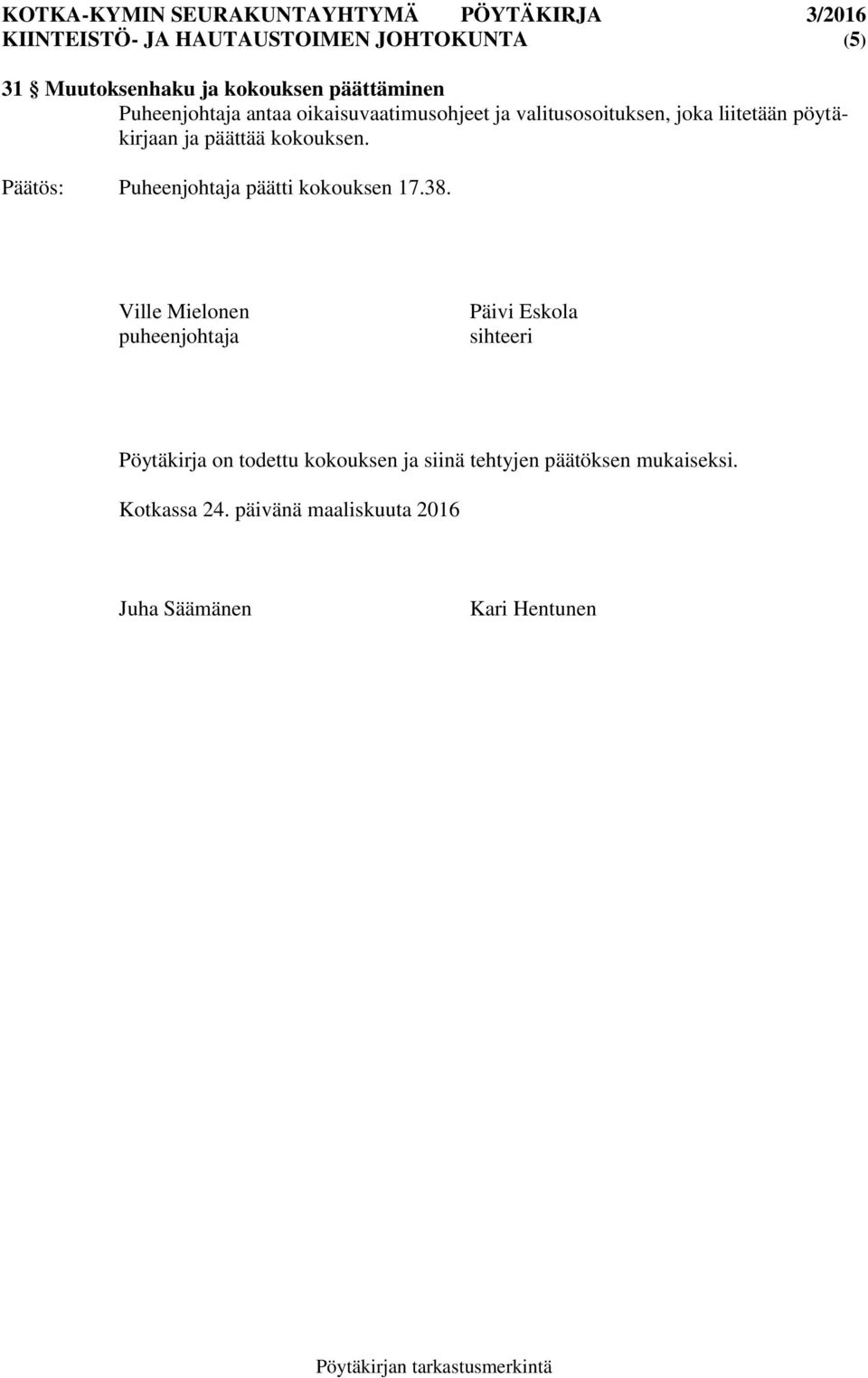 KOTKA-KYMIN SEURAKUNTAYHTYMÄ PÖYTÄKIRJA 3/2016
KIINTEISTÖ- JA HAUTAUSTOIMEN JOHTOKUNTA (5)

31 § Muutoksenhaku ja kokouksen päättäminen
Puheenjohtaja antaa oikaisuvaatimusohjeet ja valitusosoituksen, joka liitetään pöytäkirjaan ja päättää kokouksen.

Päätös: Puheenjohtaja päätti kokouksen 17.38.

Ville Mielonen
puheenjohtaja

Päivi Eskola
sihteeri

Pöytäkirja on todettu kokouksen ja siinä tehtyjen päätöksen mukaiseksi.

Kotkassa 24. päivänä maaliskuuta 2016

Juha Säämänen

Kari Hentunen

Pöytäkirjan tarkastusmerkintä